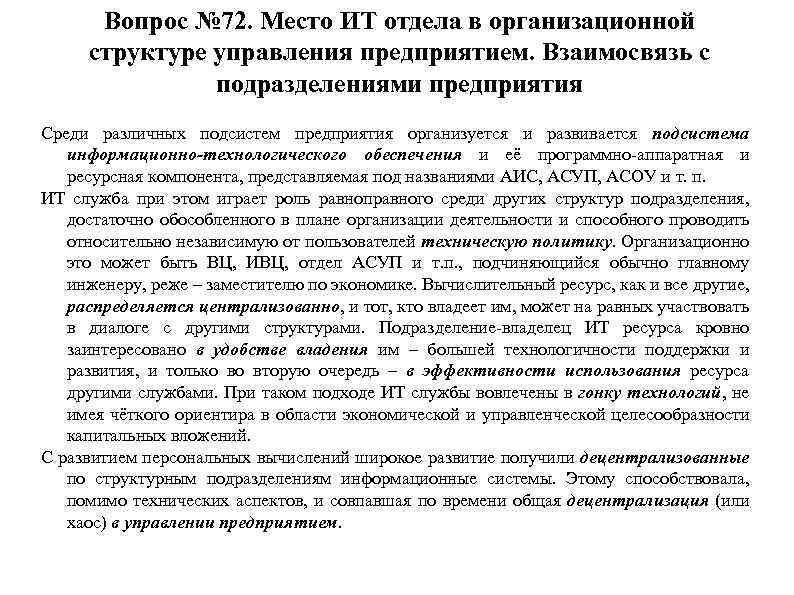 Вопрос №72. Место ИТ отдела в организационной структуре управления предприятием. Взаимосвязь с подразделениями предприятия

Среди различных подсистем предприятия организуется и развивается подсистема информационно-технологического обеспечения и её программно-аппаратная и ресурсная компонента, представляемая под названиями АИС, АСУП, АСОУ и т. п.

ИТ служба при этом играет роль равноправного среди других структур подразделения, достаточно обособленного в плане организации деятельности и способного проводить относительно независимую от пользователей техническую политику. Организационно это может быть ВЦ, ИВЦ, отдел АСУП и т.п., подчиняющийся обычно главному инженеру, реже – заместителю по экономике. Вычислительный ресурс, как и все другие, распределяется централизованно, и тот, кто владеет им, может на равных участвовать в диалоге с другими структурами. Подразделение-владелец ИТ ресурса кровно заинтересовано в удобстве владения им – большей технологичности поддержки и развития, и только во вторую очередь – в эффективности использования ресурса другими службами. При таком подходе ИТ службы вовлечены в гонку технологий, не имея чёткого ориентира в области экономической и управленческой целесообразности капитальных вложений.

С развитием персональных вычислений широкое развитие получили децентрализованные по структурным подразделениям информационные системы. Этому способствовала, помимо технических аспектов, и совпавшая по времени общая децентрализация (или хаос) в управлении предприятием.